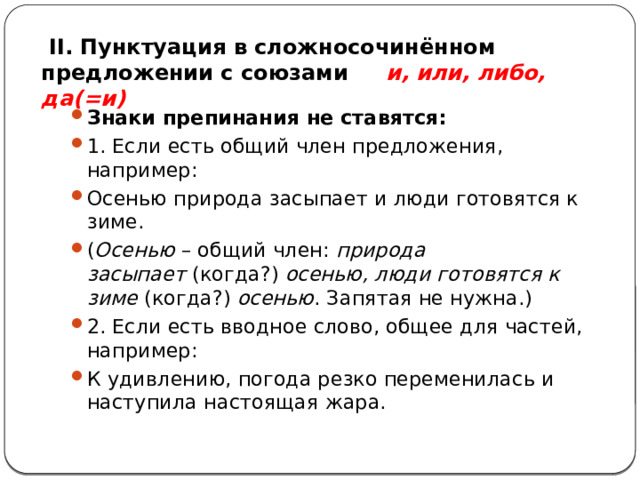 II. Пунктуация в сложносочинённом предложении с союзами и, или, либо, да(=и)

Знаки препинания не ставятся:

1. Если есть общий член предложения, например:

Осенью природа засыпает и люди готовятся к зиме.

(Осенью – общий член: природа засыпает (когда?) осенью, люди готовятся к зиме (когда?) осенью. Запятая не нужна.)

2. Если есть вводное слово, общее для частей, например:

К удивлению, погода резко переменилась и наступила настоящая жара.